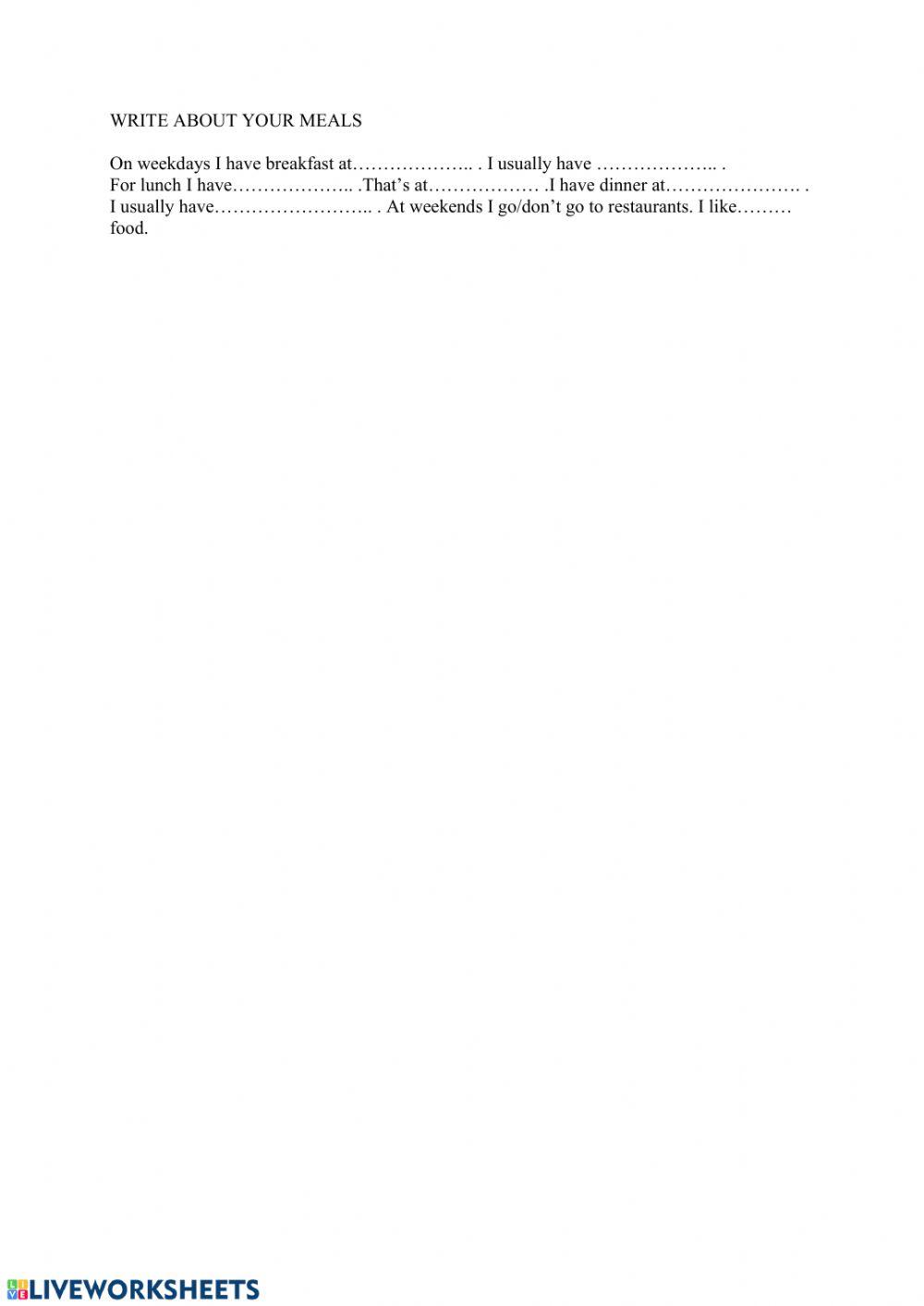 WRITE ABOUT YOUR MEALS

On weekdays I have breakfast at____ . I usually have ____ . For lunch I have____ .That's at____ .I have dinner at____ . I usually have____ . At weekends I go/don't go to restaurants. I like____ food.

LIVEWORKSHEETS